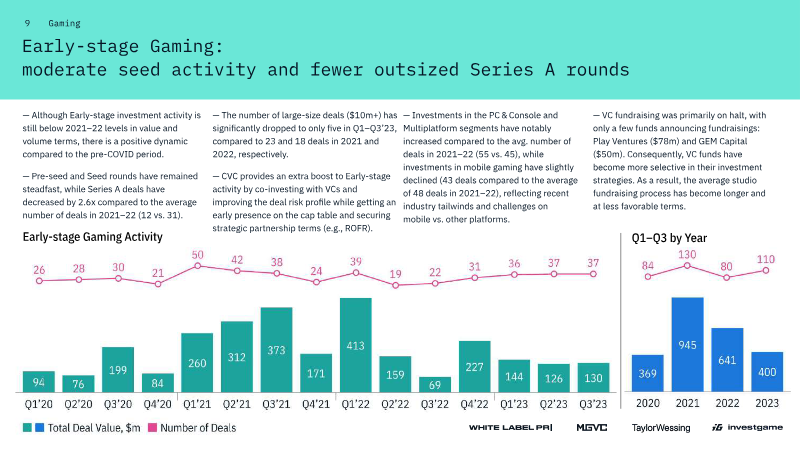 9 Gaming

Early-stage Gaming:
moderate seed activity and fewer outsized Series A rounds

— Although Early-stage investment activity is still below 2021–22 levels in value and volume terms, there is a positive dynamic compared to the pre-COVID period.

— Pre-seed and Seed rounds have remained steadfast, while Series A deals have decreased by 2.6x compared to the average number of deals in 2021–22 (12 vs. 31).

— The number of large-size deals ($10m+) has significantly dropped to only five in Q1–Q3'23, compared to 23 and 18 deals in 2021 and 2022, respectively.

— CVC provides an extra boost to Early-stage activity by co-investing with VCs and improving the deal risk profile while getting an early presence on the cap table and securing strategic partnership terms (e.g., ROFR).

— Investments in the PC & Console and Multiplatform segments have notably increased compared to the avg. number of deals in 2021–22 (55 vs. 45), while investments in mobile gaming have slightly declined (43 deals compared to the average of 48 deals in 2021–22), reflecting recent industry tailwinds and challenges on mobile vs. other platforms.

— VC fundraising was primarily on halt, with only a few funds announcing fundraisings: Play Ventures ($78m) and GEM Capital ($50m). Consequently, VC funds have become more selective in their investment strategies. As a result, the average studio fundraising process has become longer and at less favorable terms.

Early-stage Gaming Activity

26 28 30 21 50 42 38 24 39 19 22 31 36 37 37

94 76 199 84 260 312 373 171 413 159 69 227 144 126 130

Q1'20 Q2'20 Q3'20 Q4'20 Q1'21 Q2'21 Q3'21 Q4'21 Q1'22 Q2'22 Q3'22 Q4'22 Q1'23 Q2'23 Q3'23

Q1–Q3 by Year

84 130 80 110

369 945 641 400

2020 2021 2022 2023

Total Deal Value, $m Number of Deals

WHITE LABEL PR MGVC TaylorWessing investgame